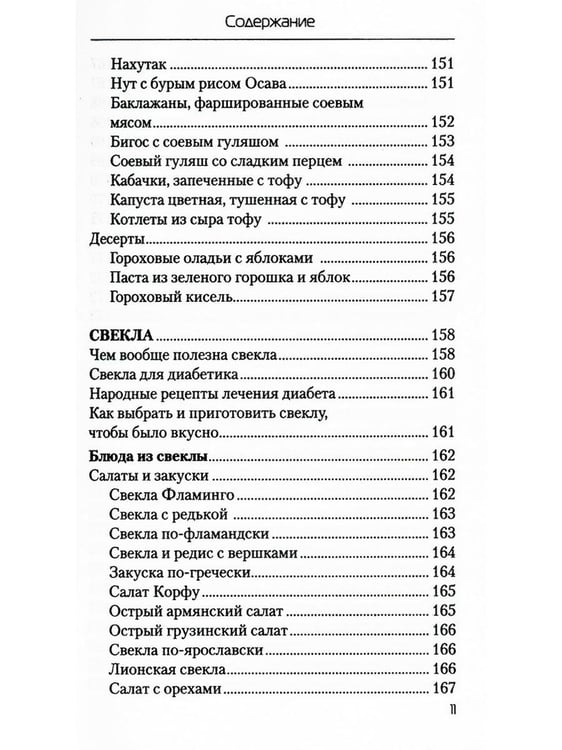 Содержание

Нахутак 151
Нут с бурым рисом Осава 151
Баклажаны, фаршированные соевым мясом 152
Бигос с соевым гуляшом 153
Соевый гуляш со сладким перцем 154
Кабачки, запеченные с тофу 154
Капуста цветная, тушенная с тофу 155
Котлеты из сыра тофу 155
Десерты 156
Гороховые оладьи с яблоками 156
Паста из зеленого горошка и яблок 156
Гороховый кисель 157

СВЕКЛА 158
Чем вообще полезна свекла 158
Свекла для диабетика 160
Народные рецепты лечения диабета 161
Как выбрать и приготовить свеклу, чтобы было вкусно 161

Блюда из свеклы 162
Салаты и закуски 162
Свекла Фламинго 162
Свекла с редькой 163
Свекла по-фламандски 163
Свекла и редис с вершками 164
Закуска по-гречески 164
Салат Корфу 165
Острый армянский салат 165
Острый грузинский салат 166
Свекла по-ярославски 166
Лионская свекла 166
Салат с орехами 167

11